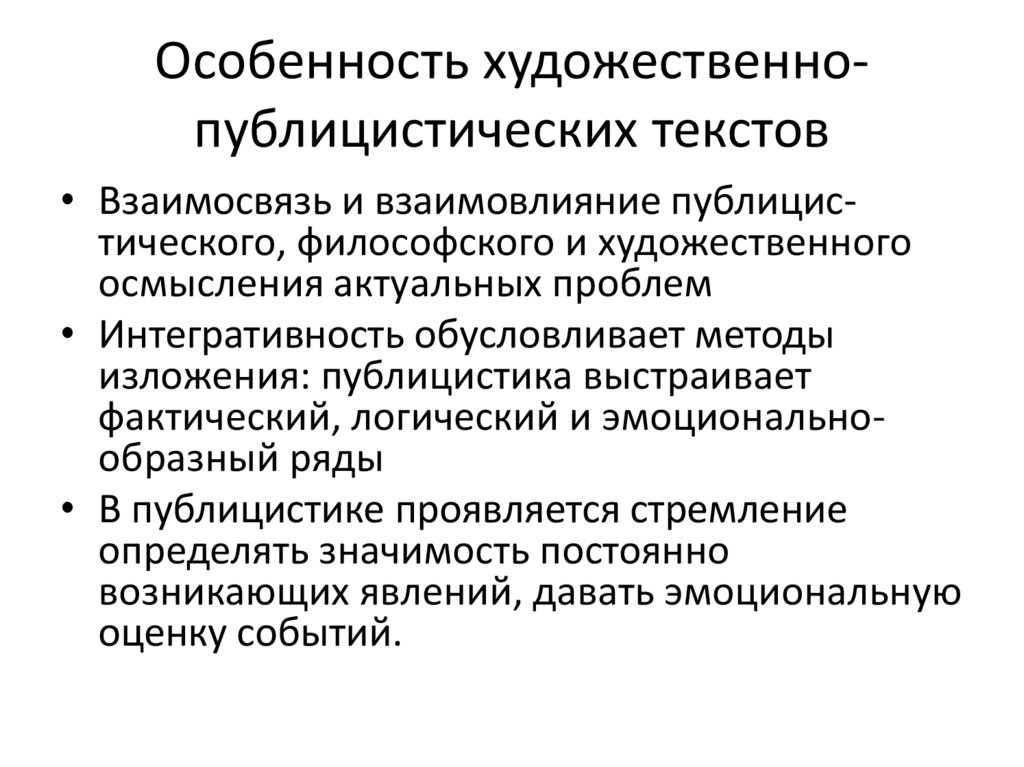 Особенность художественно-публицистических текстов

• Взаимосвязь и взаимовлияние публицистического, философского и художественного осмысления актуальных проблем
• Интегративность обусловливает методы изложения: публицистика выстраивает фактический, логический и эмоционально-образный ряды
• В публицистике проявляется стремление определять значимость постоянно возникающих явлений, давать эмоциональную оценку событий.